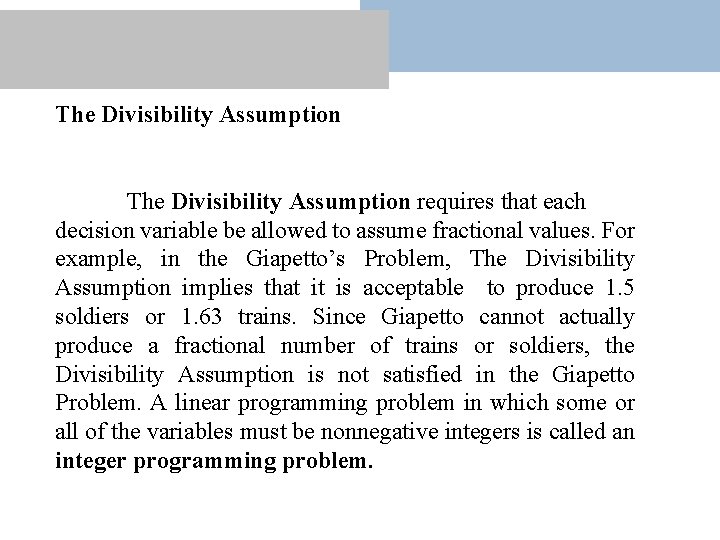 The Divisibility Assumption

The Divisibility Assumption requires that each decision variable be allowed to assume fractional values. For example, in the Giapetto's Problem, The Divisibility Assumption implies that it is acceptable to produce 1.5 soldiers or 1.63 trains. Since Giapetto cannot actually produce a fractional number of trains or soldiers, the Divisibility Assumption is not satisfied in the Giapetto Problem. A linear programming problem in which some or all of the variables must be nonnegative integers is called an integer programming problem.